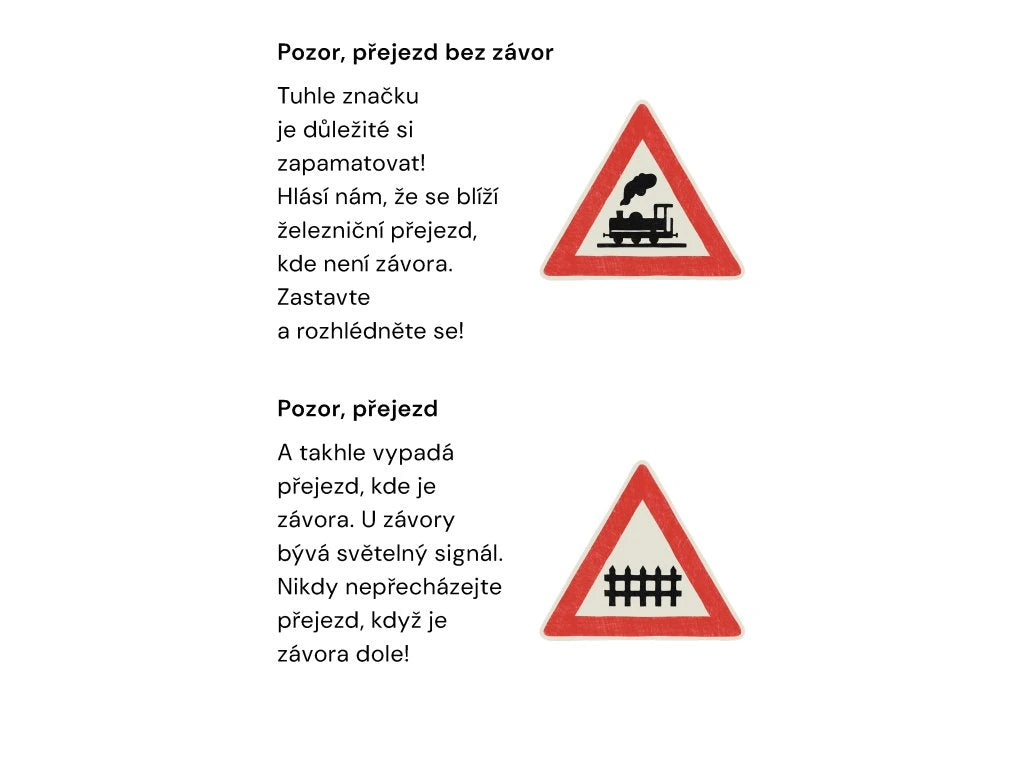 Pozor, přejezd bez závor

Tuhle značku je důležité si zapamatovat! Hlásí nám, že se blíží železniční přejezd, kde není závora. Zastavte a rozhlédněte se!

Pozor, přejezd

A takhle vypadá přejezd, kde je závora. U závory bývá světelný signál. Nikdy nepřecházejte přejezd, když je závora dole!